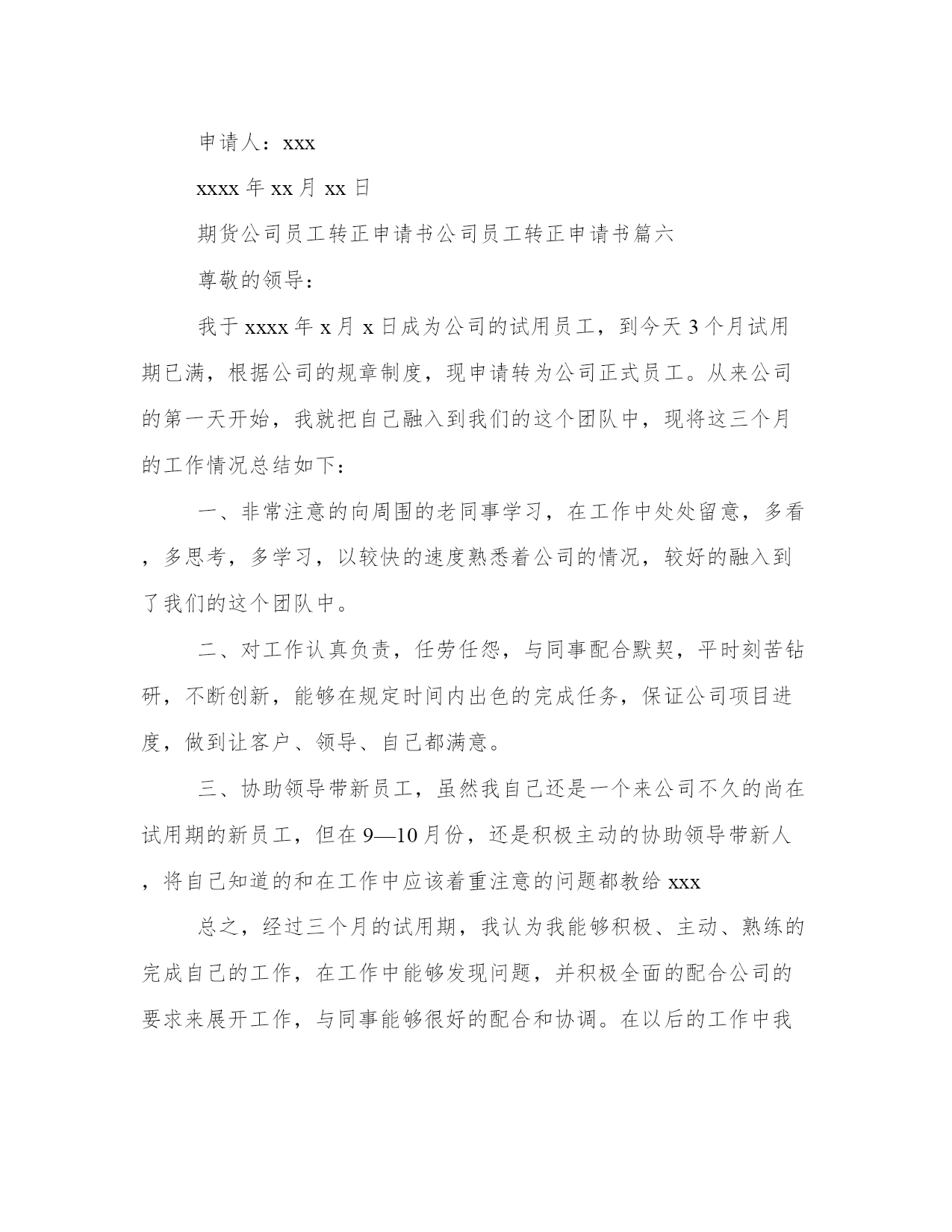 申请人：xxx

xxxx 年 xx 月 xx 日

期货公司员工转正申请书公司员工转正申请书篇六

尊敬的领导：

我于 xxxx 年 x 月 x 日成为公司的试用员工，到今天 3 个月试用期已满，根据公司的规章制度，现申请转为公司正式员工。从来公司的第一天开始，我就把自己融入到我们的这个团队中，现将这三个月的工作情况总结如下：

一、非常注意的向周围的老同事学习，在工作中处处留意，多看，多思考，多学习，以较快的速度熟悉着公司的情况，较好的融入到了我们的这个团队中。

二、对工作认真负责，任劳任怨，与同事配合默契，平时刻苦钻研，不断创新，能够在规定时间内出色的完成任务，保证公司项目进度，做到让客户、领导、自己都满意。

三、协助领导带新员工，虽然我自己还是一个来公司不久的尚在试用期的新员工，但在 9—10 月份，还是积极主动的协助领导带新人，将自己知道的和在工作中应该着重注意的问题都教给 xxx

总之，经过三个月的试用期，我认为我能够积极、主动、熟练的完成自己的工作，在工作中能够发现问题，并积极全面的配合公司的要求来展开工作，与同事能够很好的配合和协调。在以后的工作中我